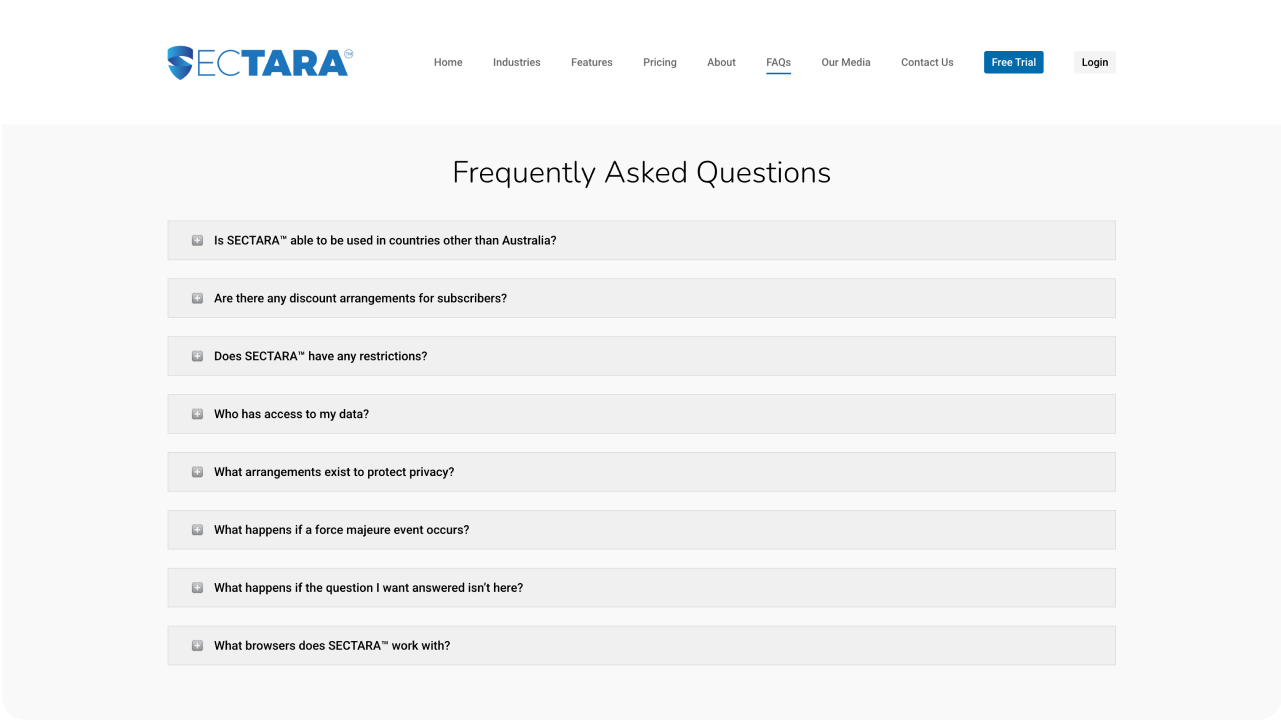 SECTARA™

Home Industries Features Pricing About FAQs Our Media Contact Us Free Trial Login

Frequently Asked Questions

Is SECTARA™ able to be used in countries other than Australia?

Are there any discount arrangements for subscribers?

Does SECTARA™ have any restrictions?

Who has access to my data?

What arrangements exist to protect privacy?

What happens if a force majeure event occurs?

What happens if the question I want answered isn't here?

What browsers does SECTARA™ work with?